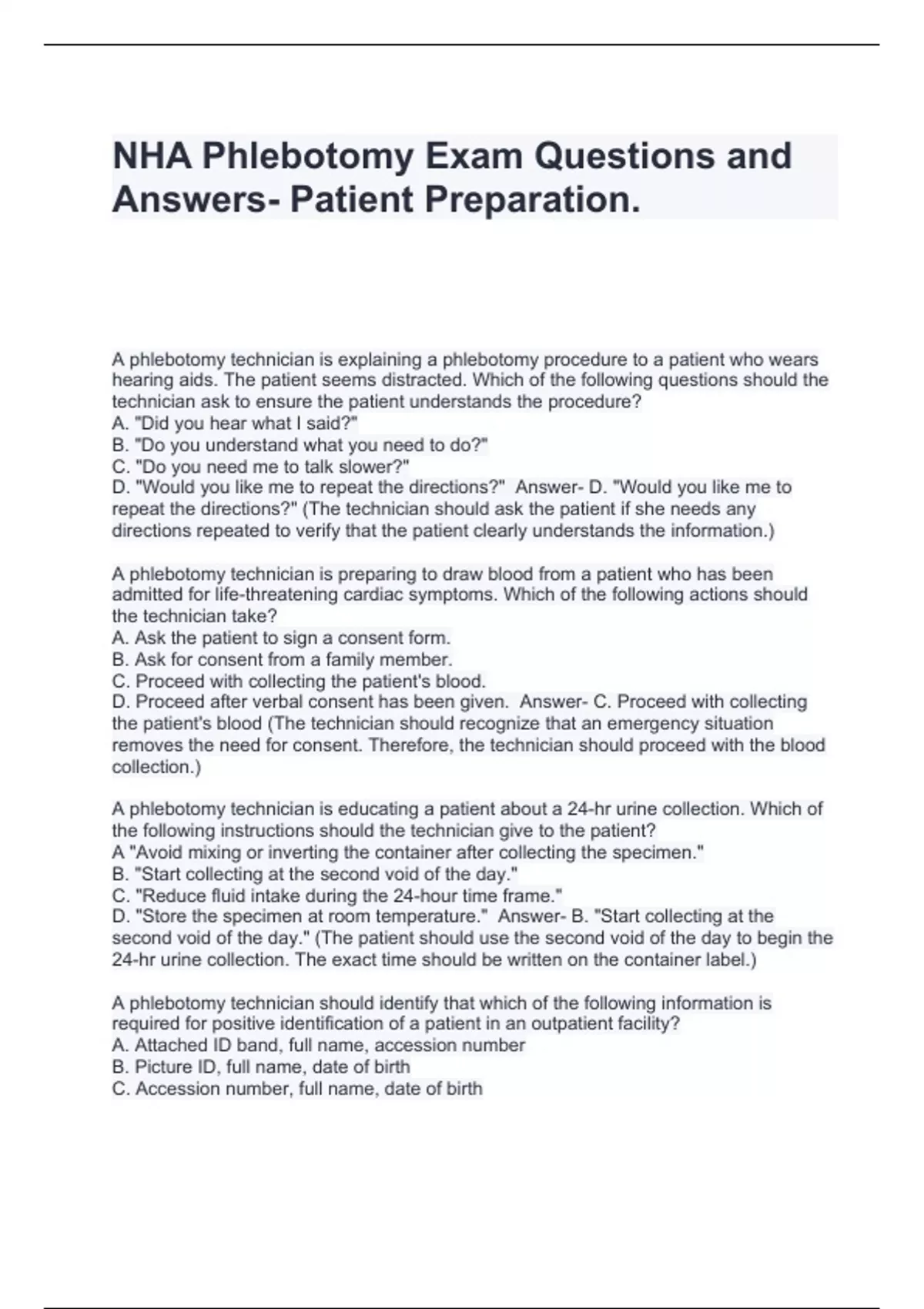 NHA Phlebotomy Exam Questions and Answers- Patient Preparation.

A phlebotomy technician is explaining a phlebotomy procedure to a patient who wears hearing aids. The patient seems distracted. Which of the following questions should the technician ask to ensure the patient understands the procedure?
A. "Did you hear what I said?"
B. "Do you understand what you need to do?"
C. "Do you need me to talk slower?"
D. "Would you like me to repeat the directions?" Answer- D. "Would you like me to repeat the directions?" (The technician should ask the patient if she needs any directions repeated to verify that the patient clearly understands the information.)

A phlebotomy technician is preparing to draw blood from a patient who has been admitted for life-threatening cardiac symptoms. Which of the following actions should the technician take?
A. Ask the patient to sign a consent form.
B. Ask for consent from a family member.
C. Proceed with collecting the patient's blood.
D. Proceed after verbal consent has been given. Answer- C. Proceed with collecting the patient's blood (The technician should recognize that an emergency situation removes the need for consent. Therefore, the technician should proceed with the blood collection.)

A phlebotomy technician is educating a patient about a 24-hr urine collection. Which of the following instructions should the technician give to the patient?
A "Avoid mixing or inverting the container after collecting the specimen."
B. "Start collecting at the second void of the day."
C. "Reduce fluid intake during the 24-hour time frame."
D. "Store the specimen at room temperature." Answer- B. "Start collecting at the second void of the day." (The patient should use the second void of the day to begin the 24-hr urine collection. The exact time should be written on the container label.)

A phlebotomy technician should identify that which of the following information is required for positive identification of a patient in an outpatient facility?
A. Attached ID band, full name, accession number
B. Picture ID, full name, date of birth
C. Accession number, full name, date of birth